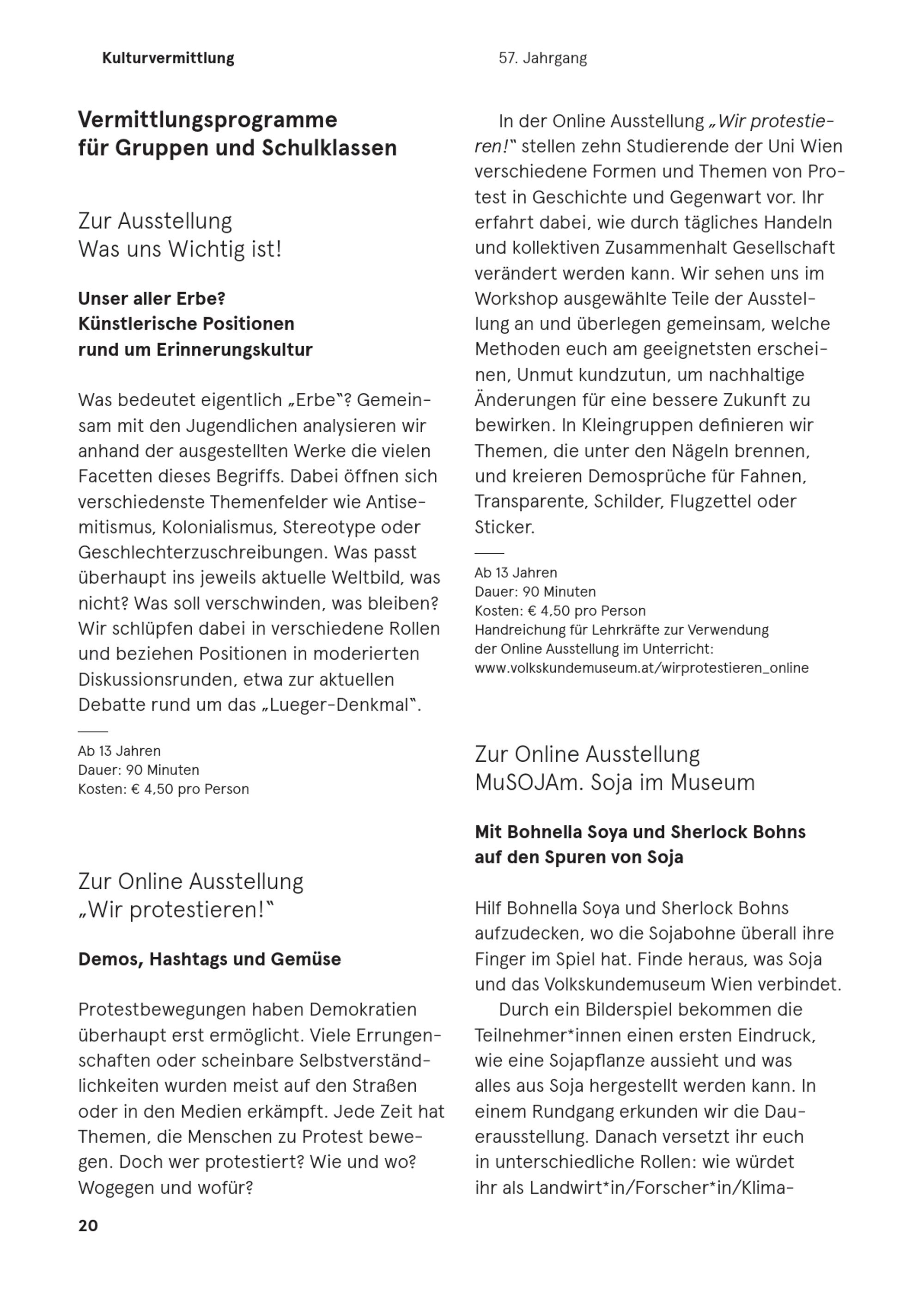 Kulturvermittlung

57. Jahrgang

Vermittlungsprogramme für Gruppen und Schulklassen

Zur Ausstellung
Was uns Wichtig ist!

Unser aller Erbe?
Künstlerische Positionen rund um Erinnerungskultur

Was bedeutet eigentlich „Erbe"? Gemeinsam mit den Jugendlichen analysieren wir anhand der ausgestellten Werke die vielen Facetten dieses Begriffs. Dabei öffnen sich verschiedenste Themenfelder wie Antisemitismus, Kolonialismus, Stereotype oder Geschlechterzuschreibungen. Was passt überhaupt ins jeweils aktuelle Weltbild, was nicht? Was soll verschwinden, was bleiben? Wir schlüpfen dabei in verschiedene Rollen und beziehen Positionen in moderierten Diskussionsrunden, etwa zur aktuellen Debatte rund um das „Lueger-Denkmal".

Ab 13 Jahren
Dauer: 90 Minuten
Kosten: € 4,50 pro Person

Zur Online Ausstellung
„Wir protestieren!"

Demos, Hashtags und Gemüse

Protestbewegungen haben Demokratien überhaupt erst ermöglicht. Viele Errungenschaften oder scheinbare Selbstverständlichkeiten wurden meist auf den Straßen oder in den Medien erkämpft. Jede Zeit hat Themen, die Menschen zu Protest bewegen. Doch wer protestiert? Wie und wo? Wogegen und wofür?

In der Online Ausstellung „Wir protestieren!" stellen zehn Studierende der Uni Wien verschiedene Formen und Themen von Protest in Geschichte und Gegenwart vor. Ihr erfahrt dabei, wie durch tägliches Handeln und kollektiven Zusammenhalt Gesellschaft verändert werden kann. Wir sehen uns im Workshop ausgewählte Teile der Ausstellung an und überlegen gemeinsam, welche Methoden euch am geeignetsten erscheinen, Unmut kundzutun, um nachhaltige Änderungen für eine bessere Zukunft zu bewirken. In Kleingruppen definieren wir Themen, die unter den Nägeln brennen, und kreieren Demosprüche für Fahnen, Transparente, Schilder, Flugzettel oder Sticker.

Ab 13 Jahren
Dauer: 90 Minuten
Kosten: € 4,50 pro Person
Handreichung für Lehrkräfte zur Verwendung der Online Ausstellung im Unterricht:
www.volkskundemuseum.at/wirprotestieren_online

Zur Online Ausstellung
MuSOJAm. Soja im Museum

Mit Bohnella Soya und Sherlock Bohns auf den Spuren von Soja

Hilf Bohnella Soya und Sherlock Bohns aufzudecken, wo die Sojabohne überall ihre Finger im Spiel hat. Finde heraus, was Soja und das Volkskundemuseum Wien verbindet.
Durch ein Bilderspiel bekommen die Teilnehmer*innen einen ersten Eindruck, wie eine Sojapflanze aussieht und was alles aus Soja hergestellt werden kann. In einem Rundgang erkunden wir die Dauerausstellung. Danach versetzt ihr euch in unterschiedliche Rollen: wie würdet ihr als Landwirt*in/Forscher*in/Klima-

20